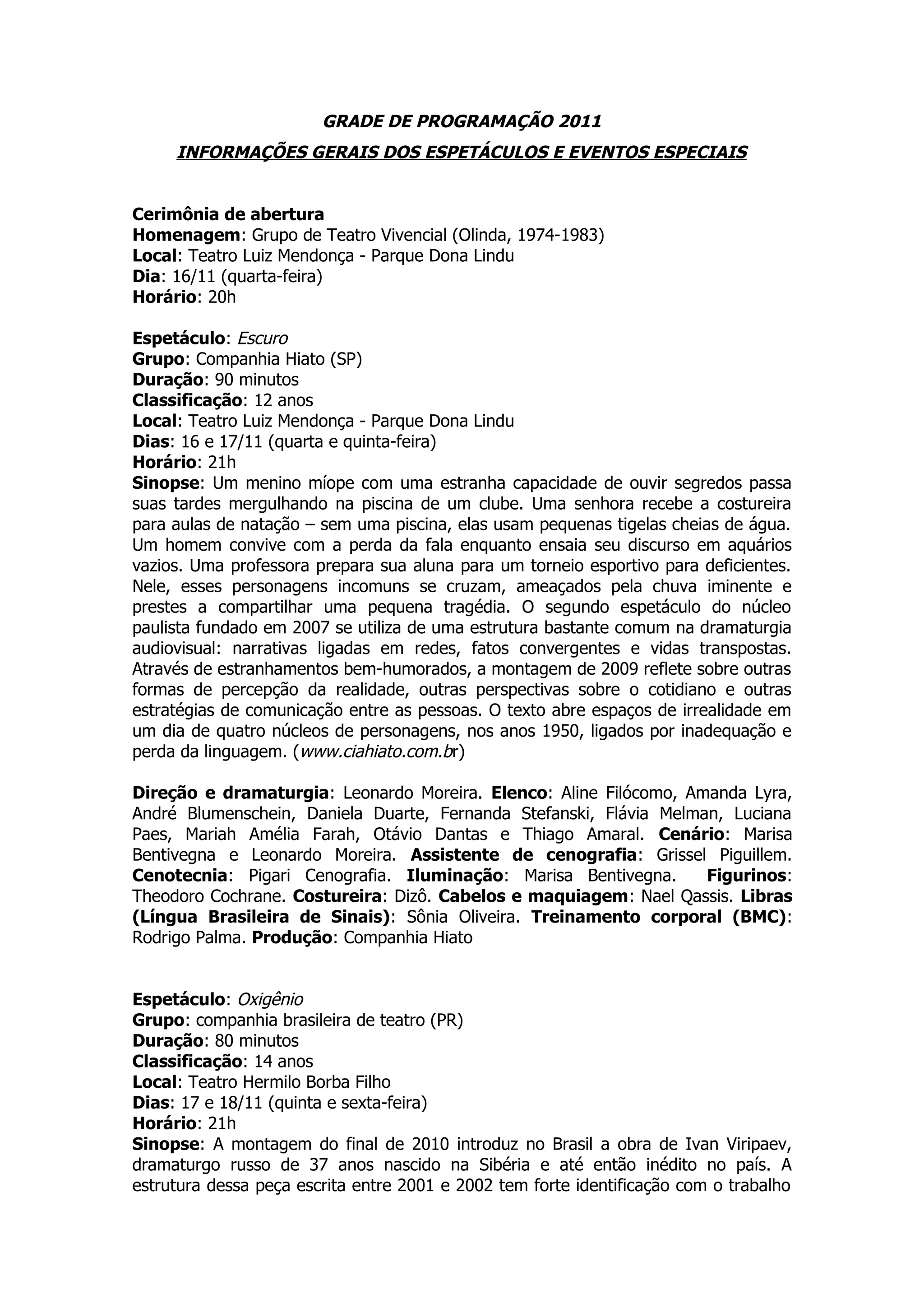 GRADE DE PROGRAMAÇÃO 2011

INFORMAÇÕES GERAIS DOS ESPETÁCULOS E EVENTOS ESPECIAIS

Cerimônia de abertura
Homenagem: Grupo de Teatro Vivencial (Olinda, 1974-1983)
Local: Teatro Luiz Mendonça - Parque Dona Lindu
Dia: 16/11 (quarta-feira)
Horário: 20h

Espetáculo: Escuro
Grupo: Companhia Hiato (SP)
Duração: 90 minutos
Classificação: 12 anos
Local: Teatro Luiz Mendonça - Parque Dona Lindu
Dias: 16 e 17/11 (quarta e quinta-feira)
Horário: 21h
Sinopse: Um menino míope com uma estranha capacidade de ouvir segredos passa suas tardes mergulhando na piscina de um clube. Uma senhora recebe a costureira para aulas de natação – sem uma piscina, elas usam pequenas tigelas cheias de água. Um homem convive com a perda da fala enquanto ensaia seu discurso em aquários vazios. Uma professora prepara sua aluna para um torneio esportivo para deficientes. Nele, esses personagens incomuns se cruzam, ameaçados pela chuva iminente e prestes a compartilhar uma pequena tragédia. O segundo espetáculo do núcleo paulista fundado em 2007 se utiliza de uma estrutura bastante comum na dramaturgia audiovisual: narrativas ligadas em redes, fatos convergentes e vidas transpostas. Através de estranhamentos bem-humorados, a montagem de 2009 reflete sobre outras formas de percepção da realidade, outras perspectivas sobre o cotidiano e outras estratégias de comunicação entre as pessoas. O texto abre espaços de irrealidade em um dia de quatro núcleos de personagens, nos anos 1950, ligados por inadequação e perda da linguagem. (www.ciahiato.com.br)

Direção e dramaturgia: Leonardo Moreira. Elenco: Aline Filócomo, Amanda Lyra, André Blumenschein, Daniela Duarte, Fernanda Stefanski, Flávia Melman, Luciana Paes, Mariah Amélia Farah, Otávio Dantas e Thiago Amaral. Cenário: Marisa Bentivegna e Leonardo Moreira. Assistente de cenografia: Grissel Piguillem. Cenotecnia: Pigari Cenografia. Iluminação: Marisa Bentivegna. Figurinos: Theodoro Cochrane. Costureira: Dizô. Cabelos e maquiagem: Nael Qassis. Libras (Língua Brasileira de Sinais): Sônia Oliveira. Treinamento corporal (BMC): Rodrigo Palma. Produção: Companhia Hiato

Espetáculo: Oxigênio
Grupo: companhia brasileira de teatro (PR)
Duração: 80 minutos
Classificação: 14 anos
Local: Teatro Hermilo Borba Filho
Dias: 17 e 18/11 (quinta e sexta-feira)
Horário: 21h
Sinopse: A montagem do final de 2010 introduz no Brasil a obra de Ivan Viripaev, dramaturgo russo de 37 anos nascido na Sibéria e até então inédito no país. A estrutura dessa peça escrita entre 2001 e 2002 tem forte identificação com o trabalho